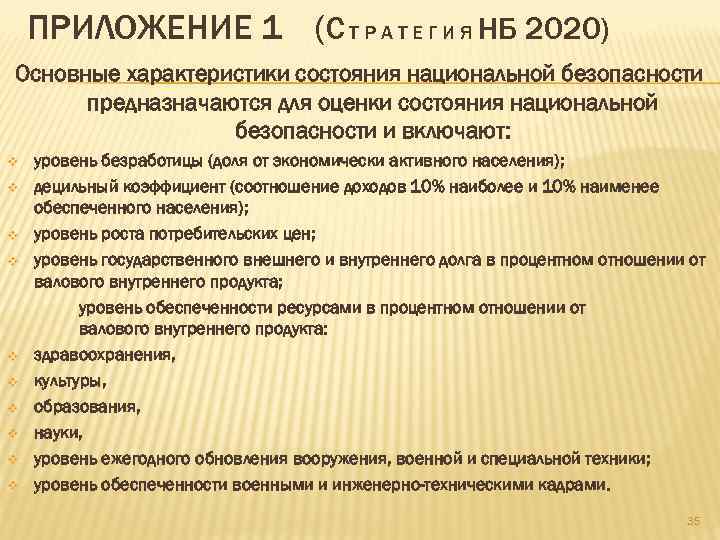 ПРИЛОЖЕНИЕ 1 (СТРАТЕГИЯ НБ 2020)

Основные характеристики состояния национальной безопасности предназначаются для оценки состояния национальной безопасности и включают:

• уровень безработицы (доля от экономически активного населения);
• децильный коэффициент (соотношение доходов 10% наиболее и 10% наименее обеспеченного населения);
• уровень роста потребительских цен;
• уровень государственного внешнего и внутреннего долга в процентном отношении от валового внутреннего продукта;

уровень обеспеченности ресурсами в процентном отношении от валового внутреннего продукта:

• здравоохранения,
• культуры,
• образования,
• науки,
• уровень ежегодного обновления вооружения, военной и специальной техники;
• уровень обеспеченности военными и инженерно-техническими кадрами.

35